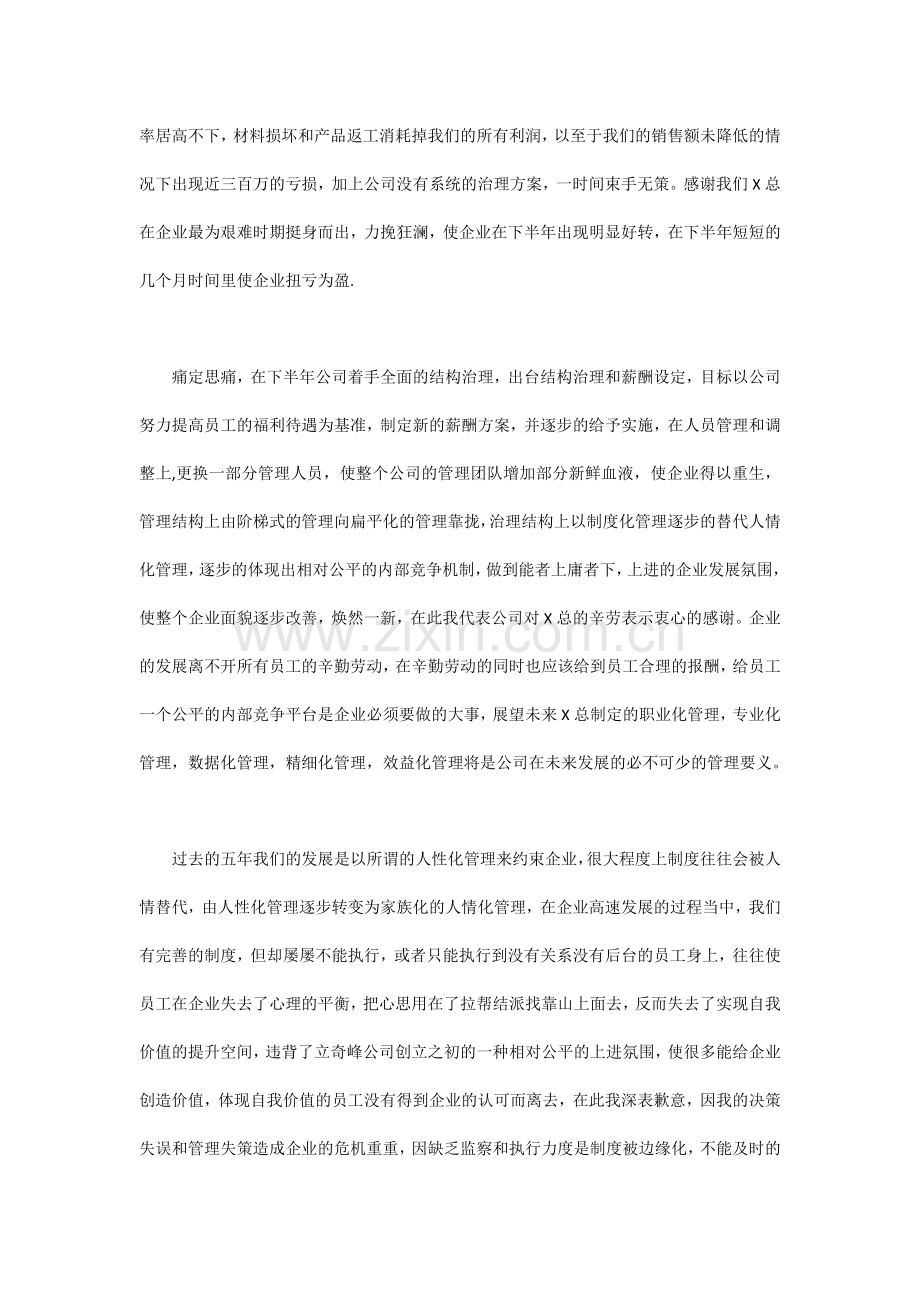 率居高不下，材料损坏和产品返工消耗掉我们的所有利润，以至于我们的销售额未降低的情况下出现近三百万的亏损，加上公司没有系统的治理方案，一时间束手无策。感谢我们X总在企业最为艰难时期挺身而出，力挽狂澜，使企业在下半年出现明显好转，在下半年短短的几个月时间里使企业扭亏为盈.

痛定思痛，在下半年公司着手全面的结构治理，出台结构治理和薪酬设定，目标以公司努力提高员工的福利待遇为基准，制定新的薪酬方案，并逐步的给予实施，在人员管理和调整上,更换一部分管理人员，使整个公司的管理团队增加部分新鲜血液，使企业得以重生，管理结构上由阶梯式的管理向扁平化的管理靠拢，治理结构上以制度化管理逐步的替代人情化管理，逐步的体现出相对公平的内部竞争机制，做到能者上庸者下，上进的企业发展氛围，使整个企业面貌逐步改善，焕然一新，在此我代表公司对X总的辛劳表示衷心的感谢。企业的发展离不开所有员工的辛勤劳动，在辛勤劳动的同时也应该给到员工合理的报酬，给员工一个公平的内部竞争平台是企业必须要做的大事，展望未来X总制定的职业化管理，专业化管理，数据化管理，精细化管理，效益化管理将是公司在未来发展的必不可少的管理要义。

过去的五年我们的发展是以所谓的人性化管理来约束企业，很大程度上制度往往会被人情替代，由人性化管理逐步转变为家族化的人情化管理，在企业高速发展的过程当中，我们有完善的制度，但却屡屡不能执行，或者只能执行到没有关系没有后台的员工身上，往往使员工在企业失去了心理的平衡，把心思用在了拉帮结派找靠山上面去，反而失去了实现自我价值的提升空间，违背了立奇峰公司创立之初的一种相对公平的上进氛围，使很多能给企业创造价值，体现自我价值的员工没有得到企业的认可而离去，在此我深表歉意，因我的决策失误和管理失策造成企业的危机重重，因缺乏监察和执行力度是制度被边缘化，不能及时的

www.zixin.com.cn